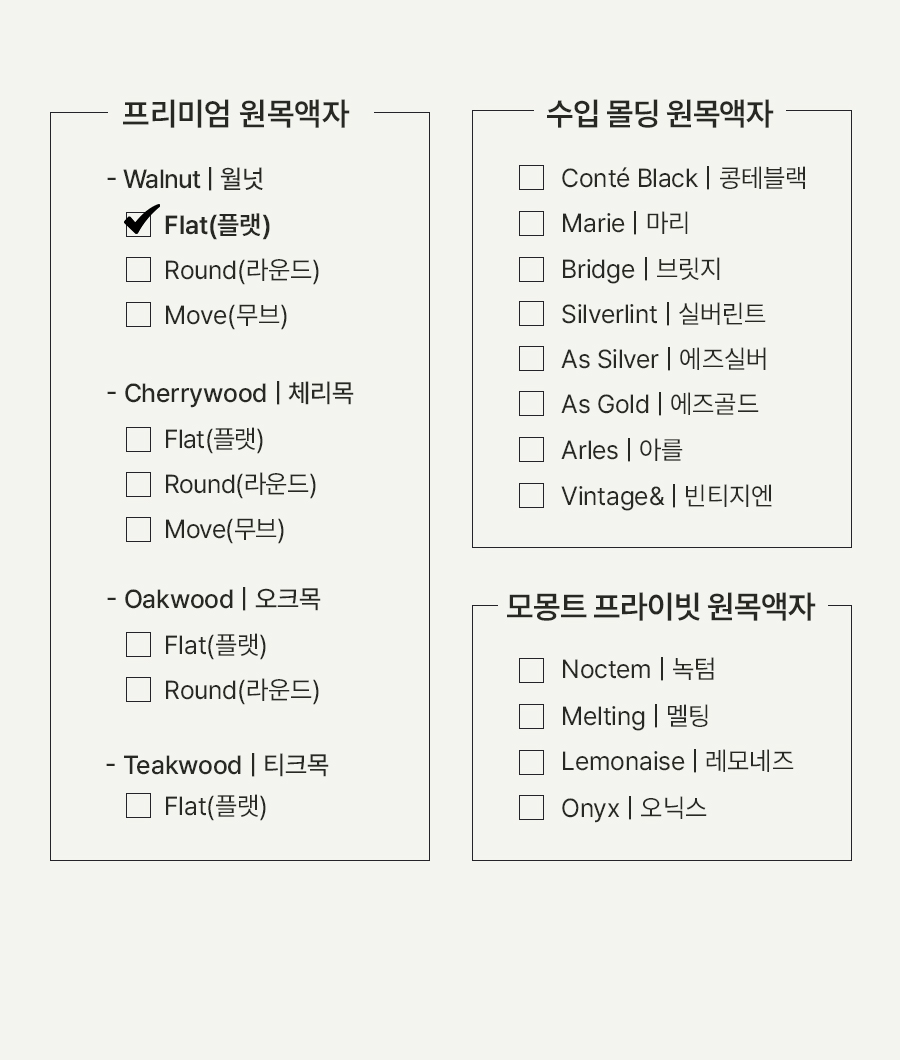 프리미엄 원목액자

- Walnut | 월넛
Flat(플랫)
Round(라운드)
Move(무브)

- Cherrywood | 체리목
Flat(플랫)
Round(라운드)
Move(무브)

- Oakwood | 오크목
Flat(플랫)
Round(라운드)

- Teakwood | 티크목
Flat(플랫)

수입 몰딩 원목액자

Conté Black | 콩테블랙
Marie | 마리
Bridge | 브릿지
Silverlint | 실버린트
As Silver | 에즈실버
As Gold | 에즈골드
Arles | 아를
Vintage& | 빈티지엔

모몽트 프라이빗 원목액자

Noctem | 녹텀
Melting | 멜팅
Lemonaise | 레모네즈
Onyx | 오닉스